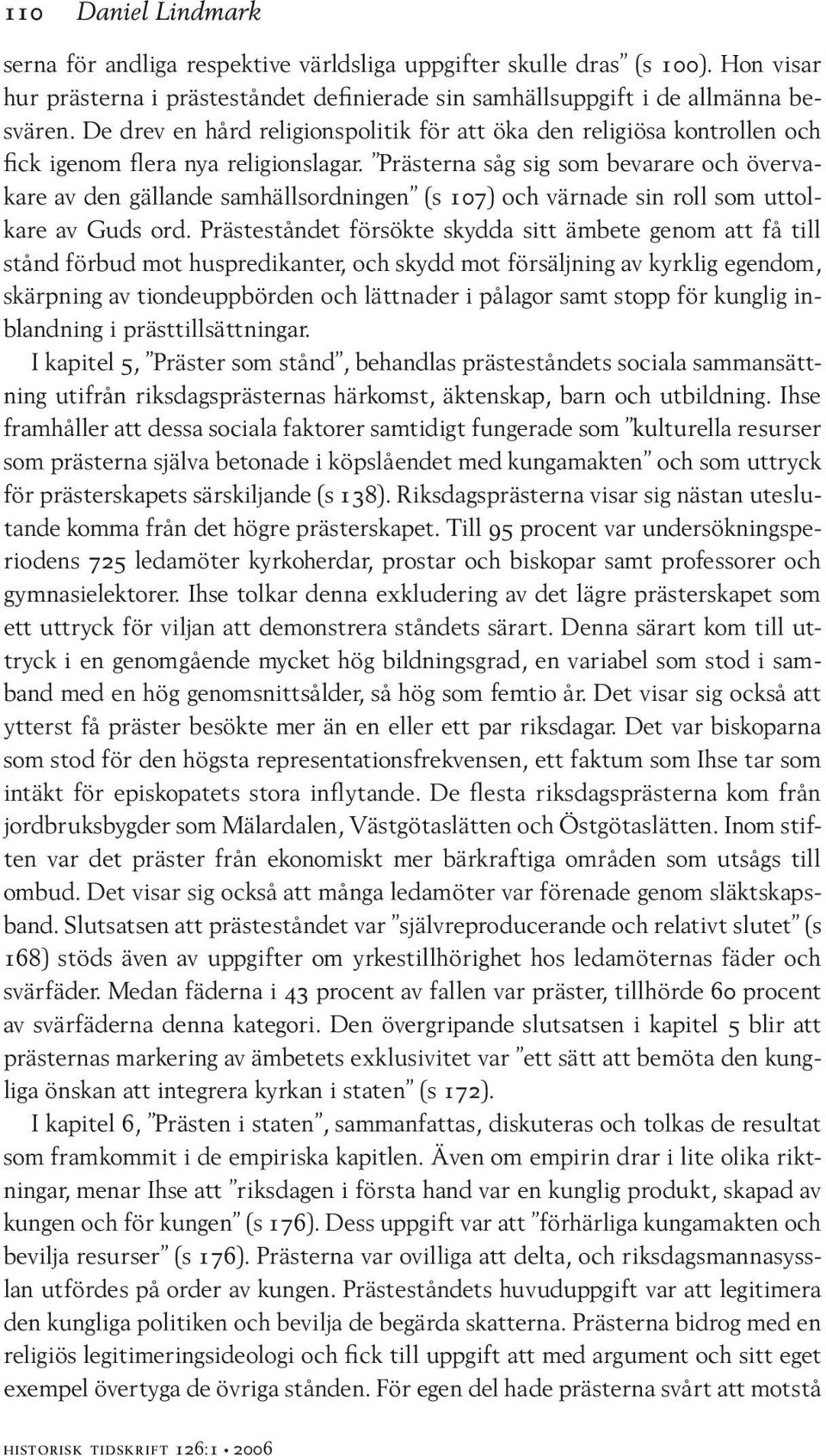 110 Daniel Lindmark

serna för andliga respektive världsliga uppgifter skulle dras” (s 100). Hon visar hur prästerna i prästeståndet definierade sin samhällsuppgift i de allmänna besvären. De drev en hård religionspolitik för att öka den religiösa kontrollen och fick igenom flera nya religionslagar. ”Prästerna såg sig som bevarare och övervakare av den gällande samhällsordningen” (s 107) och värnade sin roll som uttolkare av Guds ord. Prästeståndet försökte skydda sitt ämbete genom att få till stånd förbud mot huspredikanter, och skydd mot försäljning av kyrklig egendom, skärpning av tiondeuppbörden och lättnader i pålagor samt stopp för kunglig inblandning i prästtillsättningar.

I kapitel 5, ”Präster som stånd”, behandlas prästeståndets sociala sammansättning utifrån riksdagsprästernas härkomst, äktenskap, barn och utbildning. Ihse framhåller att dessa sociala faktorer samtidigt fungerade som ”kulturella resurser som prästerna själva betonade i köpslåendet med kungamakten” och som uttryck för prästerskapets särskiljande (s 138). Riksdagsprästerna visar sig nästan uteslutande komma från det högre prästerskapet. Till 95 procent var undersökningsperiodens 725 ledamöter kyrkoherdar, prostar och biskopar samt professorer och gymnasielektorer. Ihse tolkar denna exkludering av det lägre prästerskapet som ett uttryck för viljan att demonstrera ståndets särart. Denna särart kom till uttryck i en genomgående mycket hög bildningsgrad, en variabel som stod i samband med en hög genomsnittsålder, så hög som femtio år. Det visar sig också att ytterst få präster besökte mer än en eller ett par riksdagar. Det var biskoparna som stod för den högsta representationsfrekvensen, ett faktum som Ihse tar som intäkt för episkopatets stora inflytande. De flesta riksdagsprästerna kom från jordbruksbygder som Mälardalen, Västgötaslätten och Östgötaslätten. Inom stiften var det präster från ekonomiskt mer bärkraftiga områden som utsågs till ombud. Det visar sig också att många ledamöter var förenade genom släktskapsband. Slutsatsen att prästeståndet var ”självreproducerande och relativt slutet” (s 168) stöds även av uppgifter om yrkestillhörighet hos ledamöternas fäder och svärfäder. Medan fäderna i 43 procent av fallen var präster, tillhörde 60 procent av svärfäderna denna kategori. Den övergripande slutsatsen i kapitel 5 blir att prästernas markering av ämbetets exklusivitet var ”ett sätt att bemöta den kungliga önskan att integrera kyrkan i staten” (s 172).

I kapitel 6, ”Prästen i staten”, sammanfattas, diskuteras och tolkas de resultat som framkommit i de empiriska kapitlen. Även om empirin drar i lite olika riktningar, menar Ihse att ”riksdagen i första hand var en kunglig produkt, skapad av kungen och för kungen” (s 176). Dess uppgift var att ”förhärliga kungamakten och bevilja resurser” (s 176). Prästerna var ovilliga att delta, och riksdagsmannasysslan utfördes på order av kungen. Prästeståndets huvuduppgift var att legitimera den kungliga politiken och bevilja de begärda skatterna. Prästerna bidrog med en religiös legitimeringsideologi och fick till uppgift att med argument och sitt eget exempel övertyga de övriga stånden. För egen del hade prästerna svårt att motstå

historisk tidskrift 126:1 • 2006